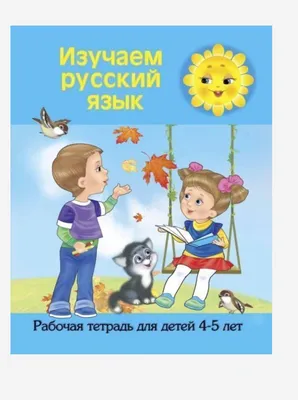 Изучаем русский язык

Рабочая тетрадь для детей 4-5 лет